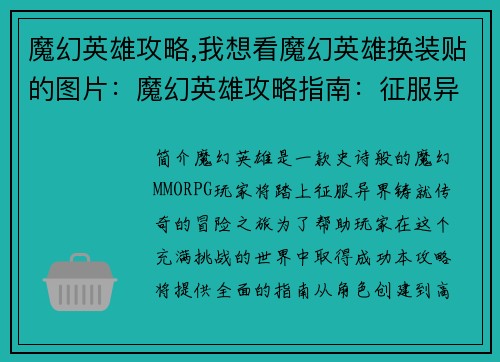 魔幻英雄攻略,我想看魔幻英雄换装贴的图片：魔幻英雄攻略指南：征服异

简介魔幻英雄是一款史诗般的魔幻MMORPG玩家将踏上征服异界铸就传奇的冒险之旅为了帮助玩家在这个充满挑战的世界中取得成功本攻略将提供全面的指南从角色创建到高